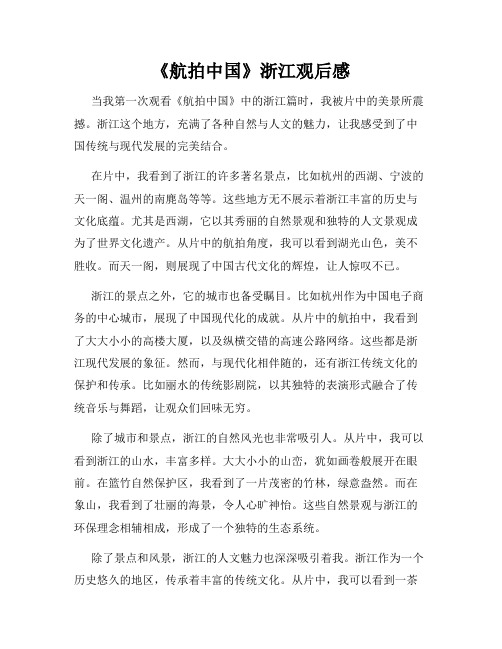 《航拍中国》浙江观后感

当我第一次观看《航拍中国》中的浙江篇时，我被片中的美景所震撼。浙江这个地方，充满了各种自然与人文的魅力，让我感受到了中国传统与现代发展的完美结合。

在片中，我看到了浙江的许多著名景点，比如杭州的西湖、宁波的天一阁、温州的南麂岛等等。这些地方无不展示着浙江丰富的历史与文化底蕴。尤其是西湖，它以其秀丽的自然景观和独特的人文景观成为了世界文化遗产。从片中的航拍角度，我可以看到湖光山色，美不胜收。而天一阁，则展现了中国古代文化的辉煌，让人惊叹不已。

浙江的景点之外，它的城市也备受瞩目。比如杭州作为中国电子商务的中心城市，展现了中国现代化的成就。从片中的航拍中，我看到了大大小小的高楼大厦，以及纵横交错的高速公路网络。这些都是浙江现代发展的象征。然而，与现代化相伴随的，还有浙江传统文化的保护和传承。比如丽水的传统影剧院，以其独特的表演形式融合了传统音乐与舞蹈，让观众们回味无穷。

除了城市和景点，浙江的自然风光也非常吸引人。从片中，我可以看到浙江的山水，丰富多样。大大小小的山峦，犹如画卷般展开在眼前。在篮竹自然保护区，我看到了一片茂密的竹林，绿意盎然。而在象山，我看到了壮丽的海景，令人心旷神怡。这些自然景观与浙江的环保理念相辅相成，形成了一个独特的生态系统。

除了景点和风景，浙江的人文魅力也深深吸引着我。浙江作为一个历史悠久的地区，传承着丰富的传统文化。从片中，我可以看到一茶